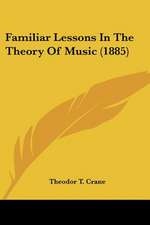 Familiar Lessons In The Theory Of Music (1885)

Theodor T. Crane